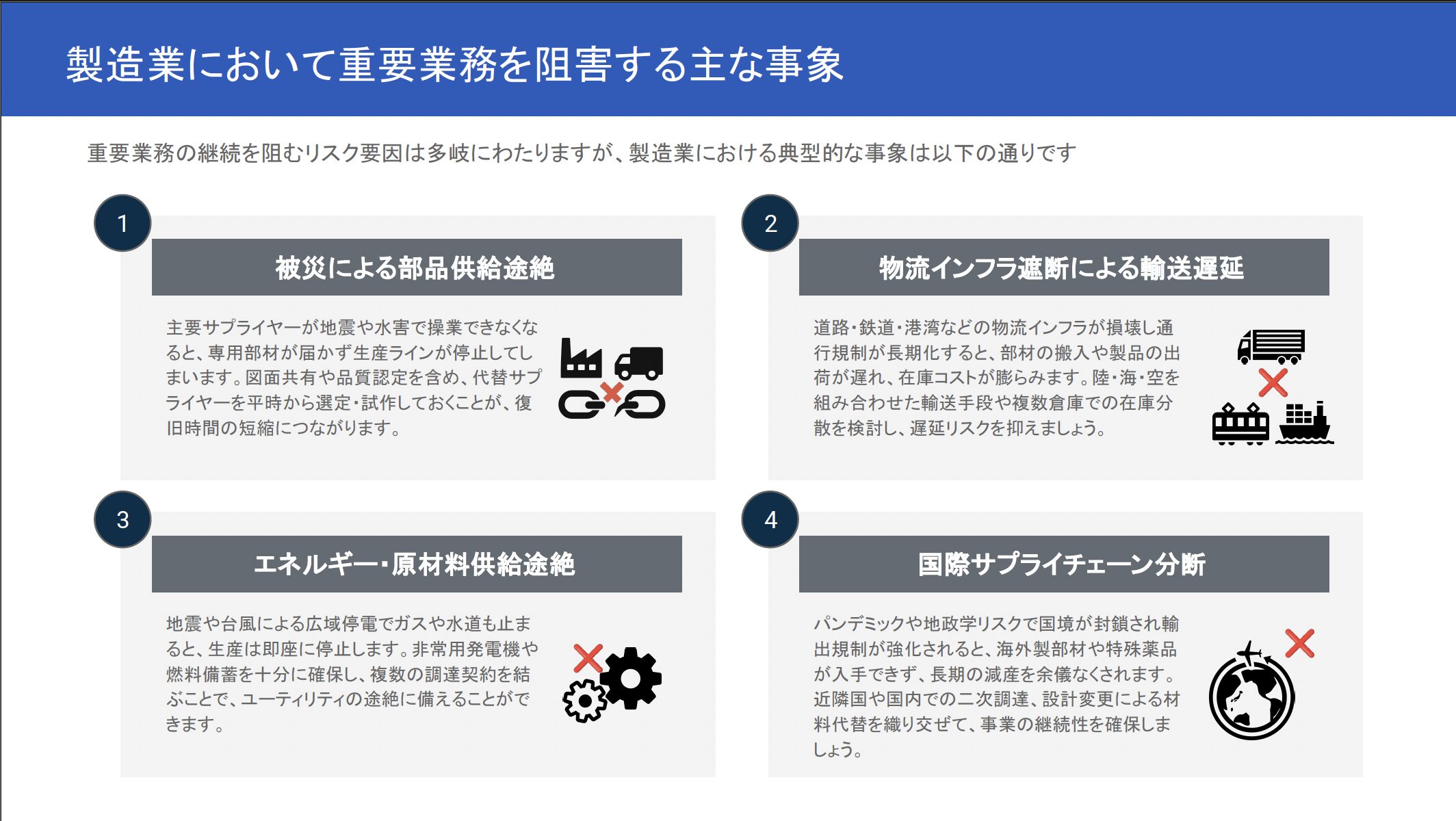 製造業において重要業務を阻害する主な事象

重要業務の継続を阻むリスク要因は多岐にわたりますが、製造業における典型的な事象は以下の通りです

1

被災による部品供給途絶

主要サプライヤーが地震や水害で操業できなくなると、専用部材が届かず生産ラインが停止してしまいます。図面共有や品質認定を含め、代替サプライヤーを平時から選定・試作しておくことが、復旧時間の短縮につながります。

2

物流インフラ遮断による輸送遅延

道路・鉄道・港湾などの物流インフラが損壊し通行規制が長期化すると、部材の搬入や製品の出荷が遅れ、在庫コストが膨らみます。陸・海・空を組み合わせた輸送手段や複数倉庫での在庫分散を検討し、遅延リスクを抑えましょう。

3

エネルギー・原材料供給途絶

地震や台風による広域停電でガスや水道も止まると、生産は即座に停止します。非常用発電機や燃料備蓄を十分に確保し、複数の調達契約を結ぶことで、ユーティリティの途絶に備えることができます。

4

国際サプライチェーン分断

パンデミックや地政学リスクで国境が封鎖され輸出規制が強化されると、海外製部材や特殊薬品が入手できず、長期の減産を余儀なくされます。近隣国や国内での二次調達、設計変更による材料代替を織り交ぜて、事業の継続性を確保しましょう。